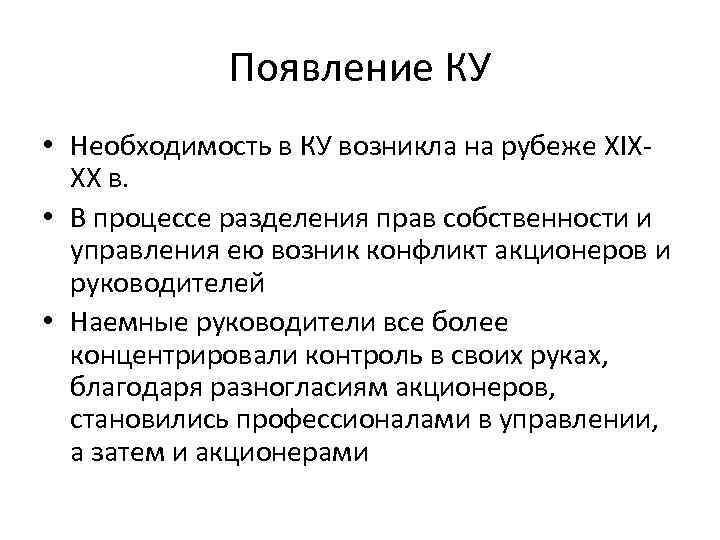 Появление КУ

• Необходимость в КУ возникла на рубеже XIX-XX в.

• В процессе разделения прав собственности и управления ею возник конфликт акционеров и руководителей

• Наемные руководители все более концентрировали контроль в своих руках, благодаря разногласиям акционеров, становились профессионалами в управлении, а затем и акционерами